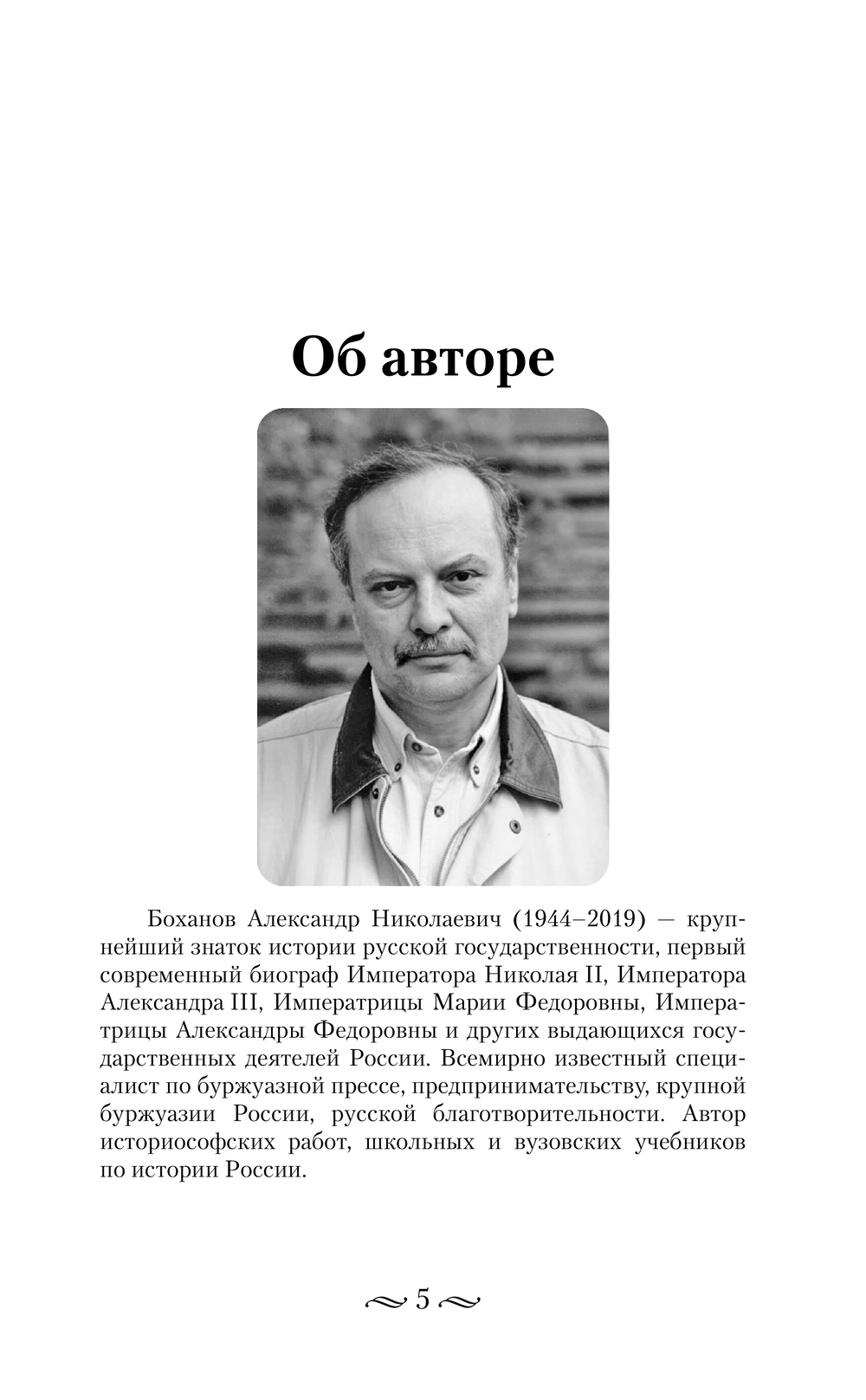 Об авторе

Боханов Александр Николаевич (1944–2019) — крупнейший знаток истории русской государственности, первый современный биограф Императора Николая II, Императора Александра III, Императрицы Марии Федоровны, Императрицы Александры Федоровны и других выдающихся государственных деятелей России. Всемирно известный специалист по буржуазной прессе, предпринимательству, крупной буржуазии России, русской благотворительности. Автор историософских работ, школьных и вузовских учебников по истории России.

5